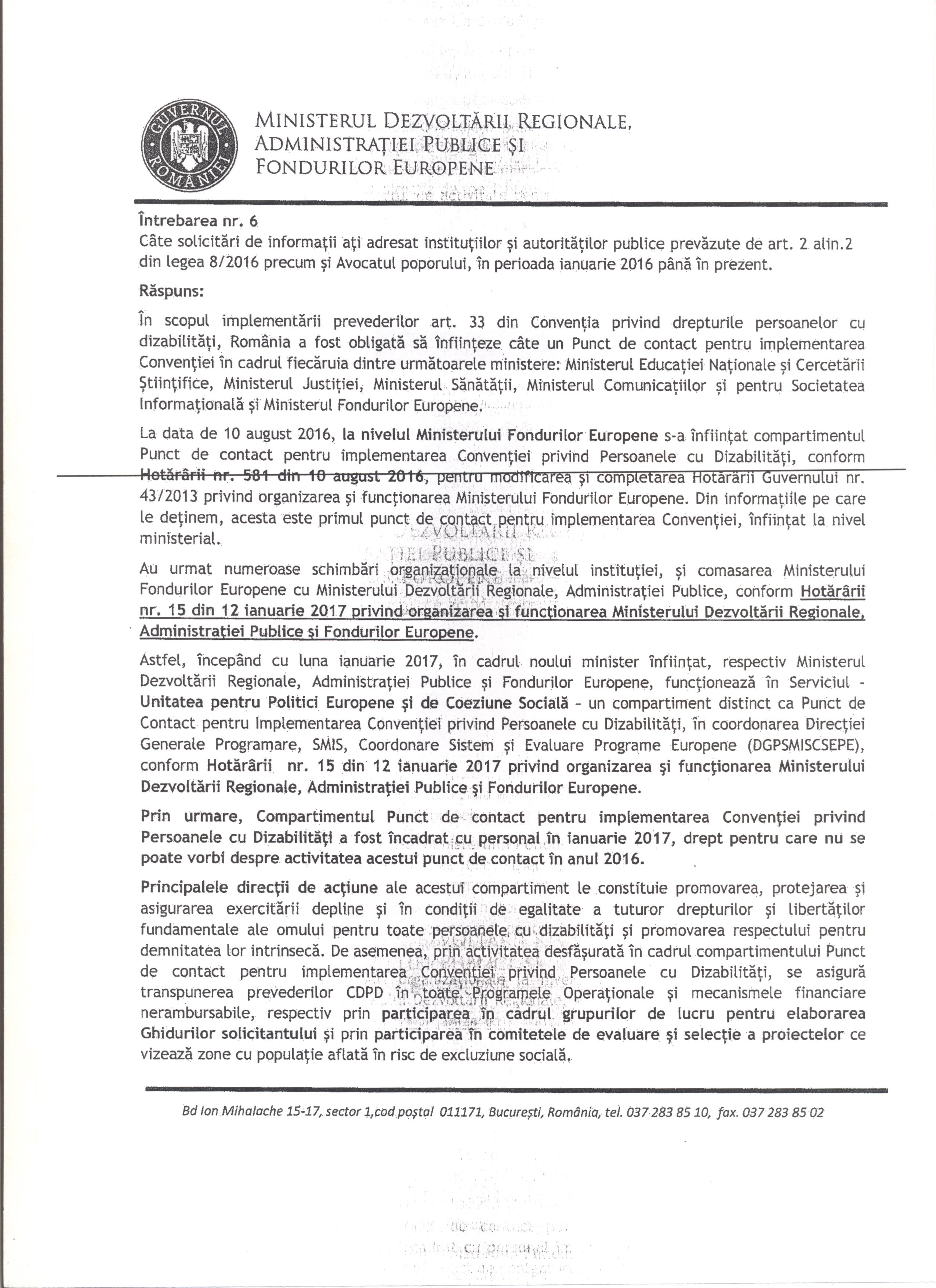 GUVERNUL ROMÂNIEI

MINISTERUL DEZVOLTĂRII REGIONALE, ADMINISTRAȚIEI PUBLICE ȘI FONDURILOR EUROPENE

Întrebarea nr. 6
Câte solicitări de informații ați adresat instituțiilor și autorităților publice prevăzute de art. 2 alin.2 din legea 8/2016 precum și Avocatul poporului, în perioada ianuarie 2016 până în prezent.

Răspuns:

În scopul implementării prevederilor art. 33 din Convenția privind drepturile persoanelor cu dizabilități, România a fost obligată să înființeze câte un Punct de contact pentru implementarea Convenției în cadrul fiecăruia dintre următoarele ministere: Ministerul Educației Naționale și Cercetării Științifice, Ministerul Justiției, Ministerul Sănătății, Ministerul Comunicațiilor și pentru Societatea Informațională și Ministerul Fondurilor Europene.

La data de 10 august 2016, la nivelul Ministerului Fondurilor Europene s-a înființat compartimentul Punct de contact pentru implementarea Convenției privind Persoanele cu Dizabilități, conform Hotărârii nr. 581 din 10 august 2016, pentru modificarea și completarea Hotărârii Guvernului nr. 43/2013 privind organizarea și funcționarea Ministerului Fondurilor Europene. Din informațiile pe care le deținem, acesta este primul punct de contact pentru implementarea Convenției, înființat la nivel ministerial.

Au urmat numeroase schimbări organizaționale la nivelul instituției, și comasarea Ministerului Fondurilor Europene cu Ministerului Dezvoltării Regionale, Administrației Publice, conform Hotărârii nr. 15 din 12 ianuarie 2017 privind organizarea și funcționarea Ministerului Dezvoltării Regionale, Administrației Publice și Fondurilor Europene.

Astfel, începând cu luna ianuarie 2017, în cadrul noului minister înființat, respectiv Ministerul Dezvoltării Regionale, Administrației Publice și Fondurilor Europene, funcționează în Serviciul - Unitatea pentru Politici Europene și de Coeziune Socială - un compartiment distinct ca Punct de Contact pentru Implementarea Convenției privind Persoanele cu Dizabilități, în coordonarea Direcției Generale Programare, SMIS, Coordonare Sistem și Evaluare Programe Europene (DGPSMISCSEPE), conform Hotărârii nr. 15 din 12 ianuarie 2017 privind organizarea și funcționarea Ministerului Dezvoltării Regionale, Administrației Publice și Fondurilor Europene.

Prin urmare, Compartimentul Punct de contact pentru implementarea Convenției privind Persoanele cu Dizabilități a fost încadrat cu personal în ianuarie 2017, drept pentru care nu se poate vorbi despre activitatea acestui punct de contact în anul 2016.

Principalele direcții de acțiune ale acestui compartiment le constituie promovarea, protejarea și asigurarea exercitării depline și în condiții de egalitate a tuturor drepturilor și libertăților fundamentale ale omului pentru toate persoanele cu dizabilități și promovarea respectului pentru demnitatea lor intrinsecă. De asemenea, prin activitatea desfășurată în cadrul compartimentului Punct de contact pentru implementarea Convenției privind Persoanele cu Dizabilități, se asigură transpunerea prevederilor CDPD în toate Programele Operaționale și mecanismele financiare nerambursabile, respectiv prin participarea în cadrul grupurilor de lucru pentru elaborarea Ghidurilor solicitantului și prin participarea în comitetele de evaluare și selecție a proiectelor ce vizează zone cu populație aflată în risc de excluziune socială.

Bd Ion Mihalache 15-17, sector 1,cod poștal 011171, București, România, tel. 037 283 85 10, fax. 037 283 85 02